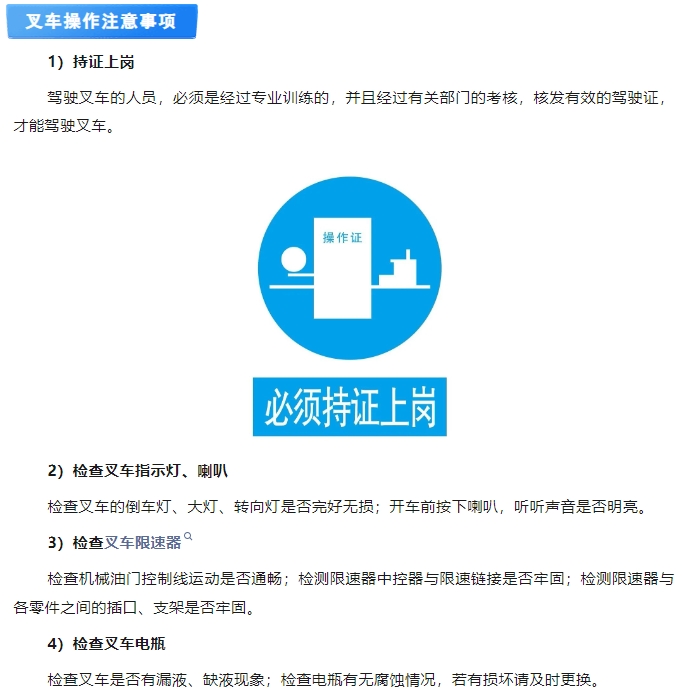 叉车操作注意事项

1）持证上岗

驾驶叉车的人员，必须是经过专业训练的，并且经过有关部门的考核，核发有效的驾驶证，才能驾驶叉车。

操作证

必须持证上岗

2）检查叉车指示灯、喇叭

检查叉车的倒车灯、大灯、转向灯是否完好无损；开车前按下喇叭，听听声音是否明亮。

3）检查叉车限速器

检查机械油门控制线运动是否通畅；检测限速器中控器与限速链接是否牢固；检测限速器与各零件之间的插口、支架是否牢固。

4）检查叉车电瓶

检查叉车是否有漏液、缺液现象；检查电瓶有无腐蚀情况，若有损坏请及时更换。